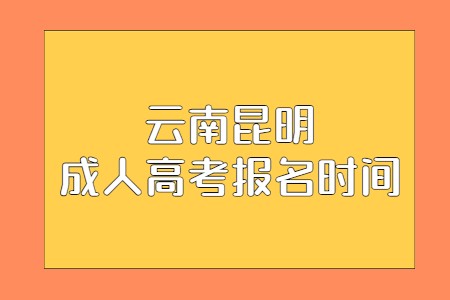 云南昆明
成人高考报名时间